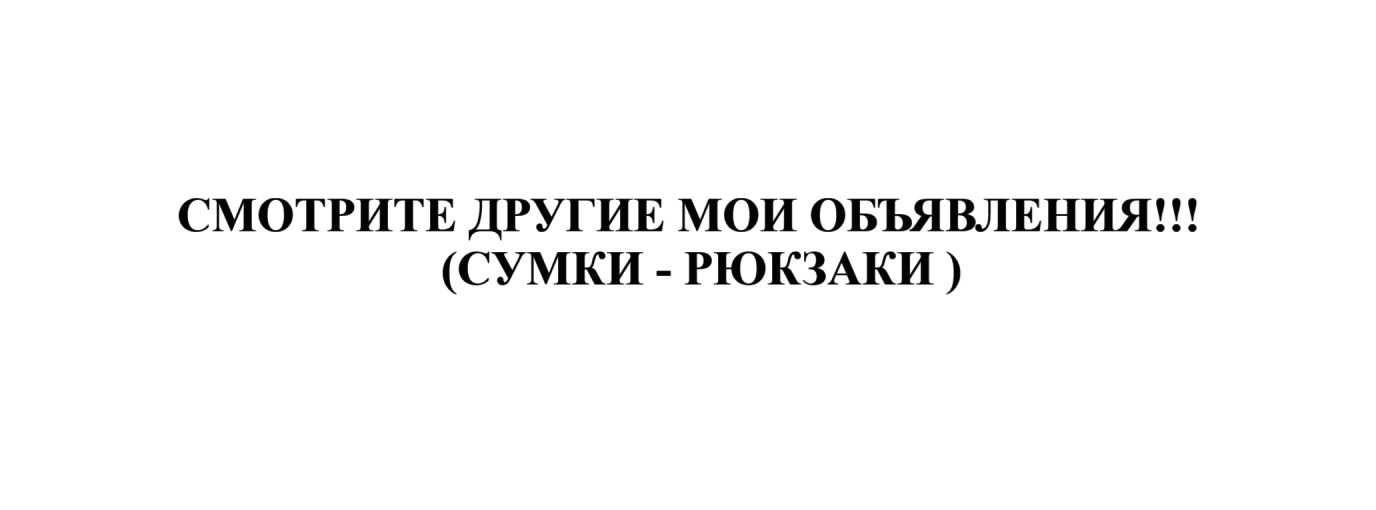 СМОТРИТЕ ДРУГИЕ МОИ ОБЪЯВЛЕНИЯ!!!
(СУМКИ - РЮКЗАКИ )